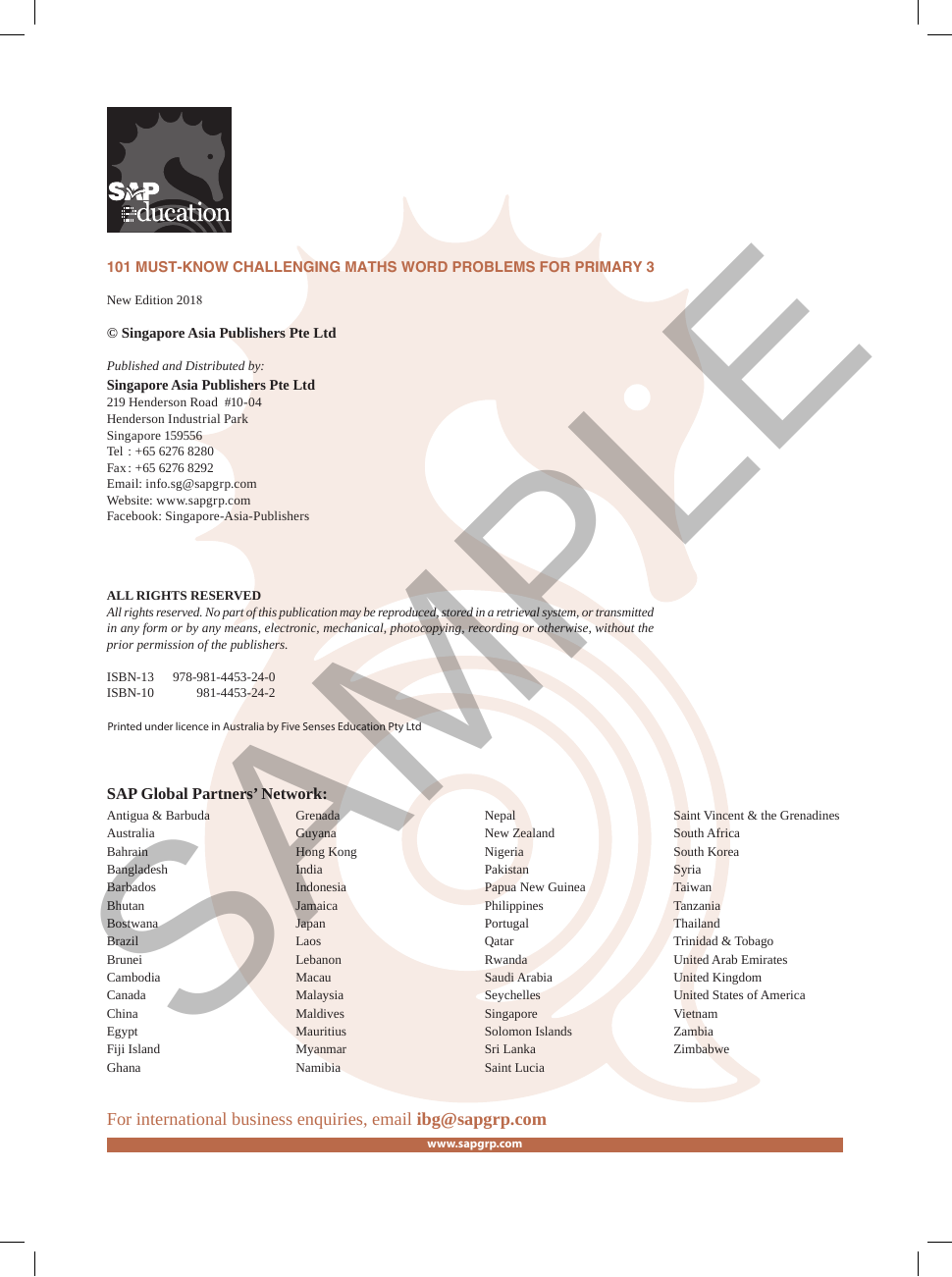 SAP Education

101 MUST-KNOW CHALLENGING MATHS WORD PROBLEMS FOR PRIMARY 3

New Edition 2018

© Singapore Asia Publishers Pte Ltd

Published and Distributed by:
Singapore Asia Publishers Pte Ltd
219 Henderson Road #10-04
Henderson Industrial Park
Singapore 159556
Tel : +65 6276 8280
Fax: +65 6276 8292
Email: info.sg@sapgrp.com
Website: www.sapgrp.com
Facebook: Singapore-Asia-Publishers

ALL RIGHTS RESERVED

All rights reserved. No part of this publication may be reproduced, stored in a retrieval system, or transmitted in any form or by any means, electronic, mechanical, photocopying, recording or otherwise, without the prior permission of the publishers.

ISBN-13 978-981-4453-24-0
ISBN-10 981-4453-24-2

Printed under licence in Australia by Five Senses Education Pty Ltd

SAP Global Partners' Network:

Antigua & Barbuda
Australia
Bahrain
Bangladesh
Barbados
Bhutan
Bostwana
Brazil
Brunei
Cambodia
Canada
China
Egypt
Fiji Island
Ghana

Grenada
Guyana
Hong Kong
India
Indonesia
Jamaica
Japan
Laos
Lebanon
Macau
Malaysia
Maldives
Mauritius
Myanmar
Namibia

Nepal
New Zealand
Nigeria
Pakistan
Papua New Guinea
Philippines
Portugal
Qatar
Rwanda
Saudi Arabia
Seychelles
Singapore
Solomon Islands
Sri Lanka
Saint Lucia

Saint Vincent & the Grenadines
South Africa
South Korea
Syria
Taiwan
Tanzania
Thailand
Trinidad & Tobago
United Arab Emirates
United Kingdom
United States of America
Vietnam
Zambia
Zimbabwe

For international business enquiries, email ibg@sapgrp.com

www.sapgrp.com

SAMPLE